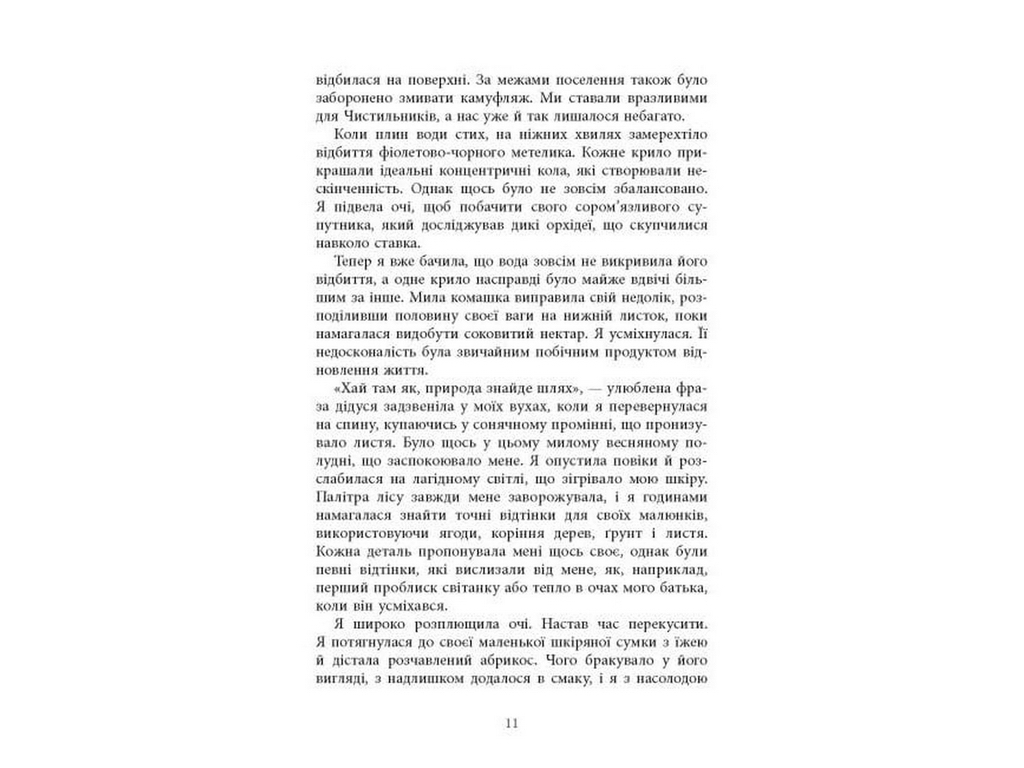 відбилася на поверхні. За межами поселення також було заборонено змивати камуфляж. Ми ставали вразливими для Чистильників, а нас уже й так лишалося небагато.

Коли плин води стих, на ніжних хвилях замерехтіло відбиття фіолетово-чорного метелика. Кожне крило прикрашали ідеальні концентричні кола, які створювали нескінченність. Однак щось було не зовсім збалансовано. Я підвела очі, щоб побачити свого сором'язливого супутника, який досліджував дикі орхідеї, що скупчилися навколо ставка.

Тепер я вже бачила, що вода зовсім не викривила його відбиття, а одне крило насправді було майже вдвічі більшим за інше. Мила комашка виправила свій недолік, розподіливши половину своєї ваги на нижній листок, поки намагалася видобути соковитий нектар. Я усміхнулася. Її недосконалість була звичайним побічним продуктом відновлення життя.

«Хай там як, природа знайде шлях», — улюблена фраза дідуся задзвеніла у моїх вухах, коли я перевернулася на спину, купаючись у сонячному промінні, що пронизувало листя. Було щось у цьому милому весняному полудні, що заспокоювало мене. Я опустила повіки й розслабилася на лагідному світлі, що зігрівало мою шкіру. Палітра лісу завжди мене заворожувала, і я годинами намагалася знайти точні відтінки для своїх малюнків, використовуючи ягоди, коріння дерев, ґрунт і листя. Кожна деталь пропонувала мені щось своє, однак були певні відтінки, які вислизали від мене, як, наприклад, перший проблиск світанку або тепло в очах мого батька, коли він усміхався.

Я широко розплющила очі. Настав час перекусити. Я потягнулася до своєї маленької шкіряної сумки з їжею й дістала розчавлений абрикос. Чого бракувало у його вигляді, з надлишком додалося в смаку, і я з насолодою

11